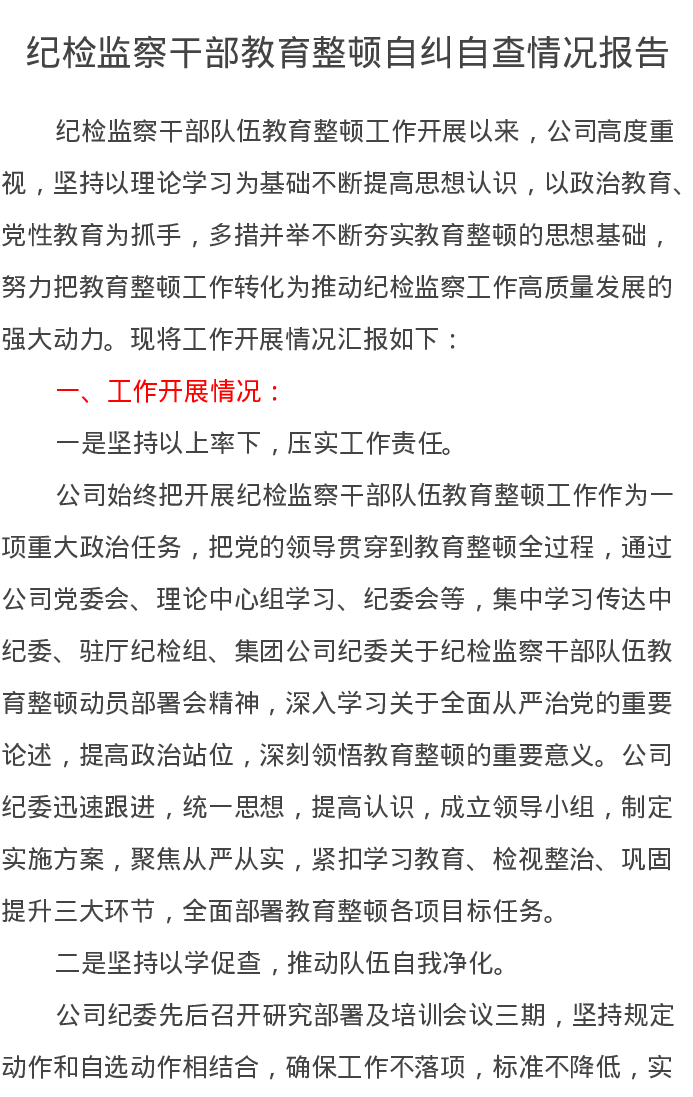 纪检监察干部教育整顿自纠自查情况报告

纪检监察干部队伍教育整顿工作开展以来，公司高度重视，坚持以理论学习为基础不断提高思想认识，以政治教育、党性教育为抓手，多措并举不断夯实教育整顿的思想基础，努力把教育整顿工作转化为推动纪检监察工作高质量发展的强大动力。现将工作开展情况汇报如下：

一、工作开展情况：

一是坚持以上率下，压实工作责任。

公司始终把开展纪检监察干部队伍教育整顿工作作为一项重大政治任务，把党的领导贯穿到教育整顿全过程，通过公司党委会、理论中心组学习、纪委会等，集中学习传达中纪委、驻厅纪检组、集团公司纪委关于纪检监察干部队伍教育整顿动员部署会精神，深入学习关于全面从严治党的重要论述，提高政治站位，深刻领悟教育整顿的重要意义。公司纪委迅速跟进，统一思想，提高认识，成立领导小组，制定实施方案，聚焦从严从实，紧扣学习教育、检视整治、巩固提升三大环节，全面部署教育整顿各项目标任务。

二是坚持以学促查，推动队伍自我净化。

公司纪委先后召开研究部署及培训会议三期，坚持规定动作和自选动作相结合，确保工作不落项，标准不降低，实